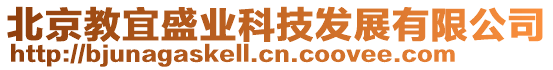 北京教宜盛业科技发展有限公司
http://bjunagaskell.cn.coovee.com